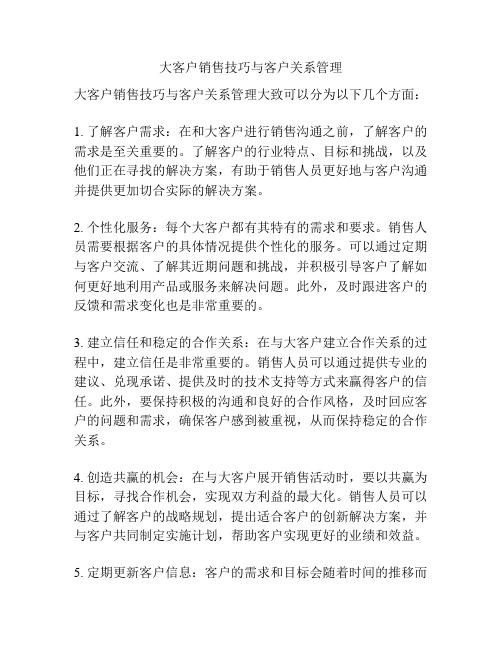 大客户销售技巧与客户关系管理

大客户销售技巧与客户关系管理大致可以分为以下几个方面：

1. 了解客户需求：在和大客户进行销售沟通之前，了解客户的需求是至关重要的。了解客户的行业特点、目标和挑战，以及他们正在寻找的解决方案，有助于销售人员更好地与客户沟通并提供更加切合实际的解决方案。

2. 个性化服务：每个大客户都有其特有的需求和要求。销售人员需要根据客户的具体情况提供个性化的服务。可以通过定期与客户交流、了解其近期问题和挑战，并积极引导客户了解如何更好地利用产品或服务来解决问题。此外，及时跟进客户的反馈和需求变化也是非常重要的。

3. 建立信任和稳定的合作关系：在与大客户建立合作关系的过程中，建立信任是非常重要的。销售人员可以通过提供专业的建议、兑现承诺、提供及时的技术支持等方式来赢得客户的信任。此外，要保持积极的沟通和良好的合作风格，及时回应客户的问题和需求，确保客户感到被重视，从而保持稳定的合作关系。

4. 创造共赢的机会：在与大客户展开销售活动时，要以共赢为目标，寻找合作机会，实现双方利益的最大化。销售人员可以通过了解客户的战略规划，提出适合客户的创新解决方案，并与客户共同制定实施计划，帮助客户实现更好的业绩和效益。

5. 定期更新客户信息：客户的需求和目标会随着时间的推移而